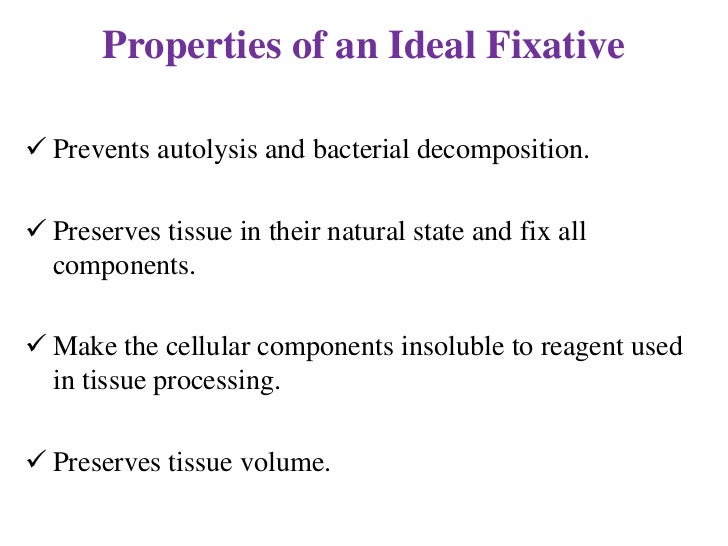 Properties of an Ideal Fixative

✓ Prevents autolysis and bacterial decomposition.

✓ Preserves tissue in their natural state and fix all components.

✓ Make the cellular components insoluble to reagent used in tissue processing.

✓ Preserves tissue volume.